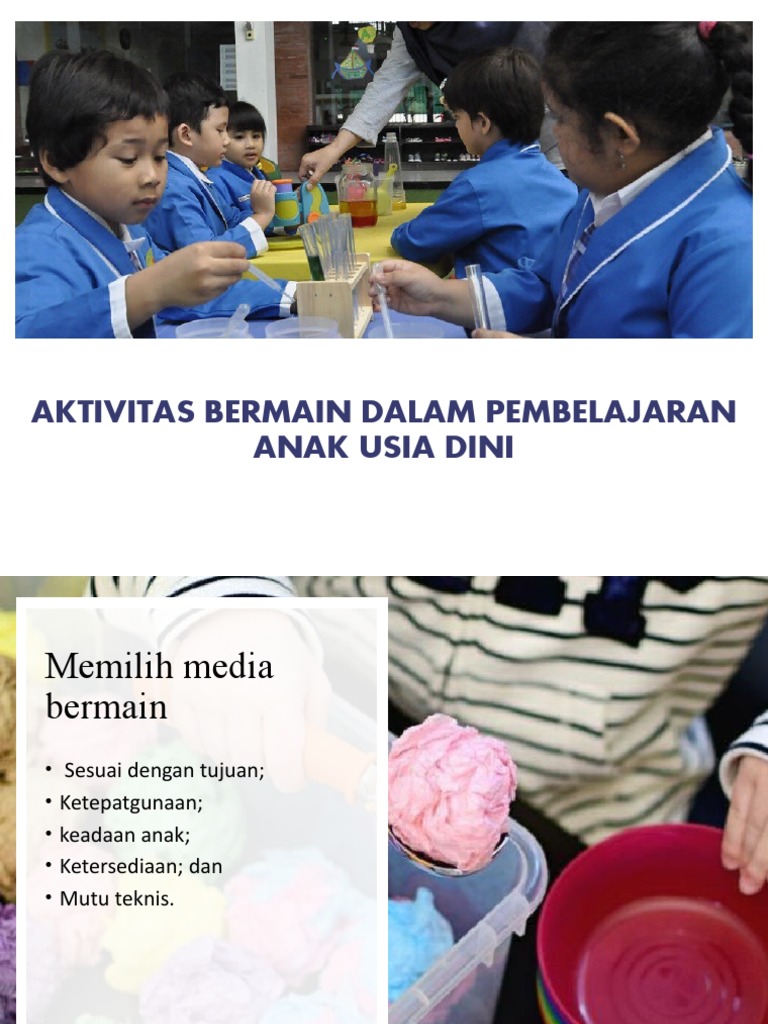 AKTIVITAS BERMAIN DALAM PEMBELAJARAN ANAK USIA DINI

Memilih media bermain

• Sesuai dengan tujuan;
• Ketepatgunaan;
• keadaan anak;
• Ketersediaan; dan
• Mutu teknis.